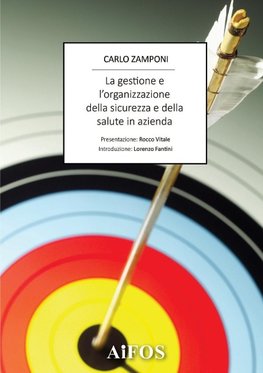 CARLO ZAMPONI

La gestione e l'organizzazione della sicurezza e della salute in azienda

Presentazione: Rocco Vitale
Introduzione: Lorenzo Fantini

AiFOS